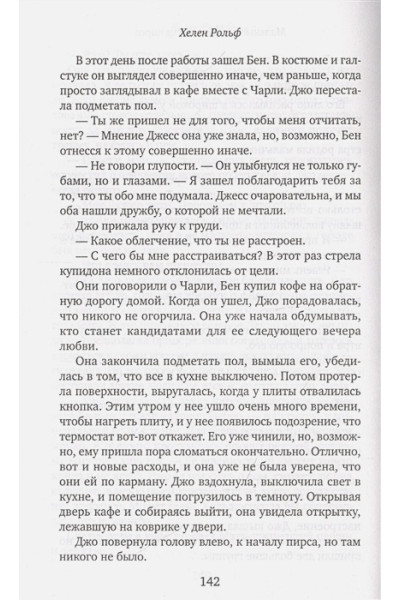 Хелен Рольф

В этот день после работы зашел Бен. В костюме и галстуке он выглядел совершенно иначе, чем раньше, когда просто заглядывал в кафе вместе с Чарли. Джо перестала подметать пол.

— Ты же пришел не для того, чтобы меня отчитать, нет? — Мнение Джесс она уже знала, но, возможно, Бен отнесся к этому совершенно иначе.

— Не говори глупости. — Он улыбнулся не только губами, но и глазами. — Я зашел поблагодарить тебя за то, что ты обо мне подумала. Джесс очаровательна, и мы оба нашли дружбу, о которой не мечтали.

Джо прижала руку к груди.

— Какое облегчение, что ты не расстроен.

— С чего бы мне расстраиваться? В этот раз стрела купидона немного отклонилась от цели.

Они поговорили о Чарли, Бен купил кофе на обратную дорогу домой. Когда он ушел, Джо порадовалась, что никого не огорчила. Она уже начала обдумывать, кто станет кандидатами для ее следующего вечера любви.

Она закончила подметать пол, вымыла его, убедилась в том, что все в кухне выключено. Потом протерла поверхности, выругалась, когда у плиты отвалилась кнопка. Этим утром у нее ушло очень много времени, чтобы нагреть плиту, и у нее появилось подозрение, что термостат вот-вот откажет. Его уже чинили, но, возможно, ему пришла пора сломаться окончательно. Отлично, вот и новые расходы, и она уже не была уверена, что они ей по карману. Джо вздохнула, выключила свет в кухне, и помещение погрузилось в темноту. Открывая дверь кафе и собираясь выйти, она увидела открытку, лежавшую на коврике у двери.

Джо повернула голову влево, к началу пирса, но там никого не было.

142